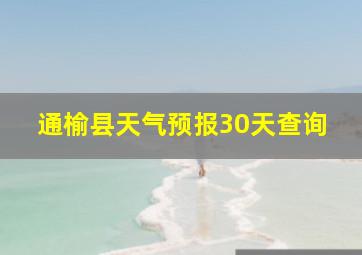 通榆县天气预报30天查询